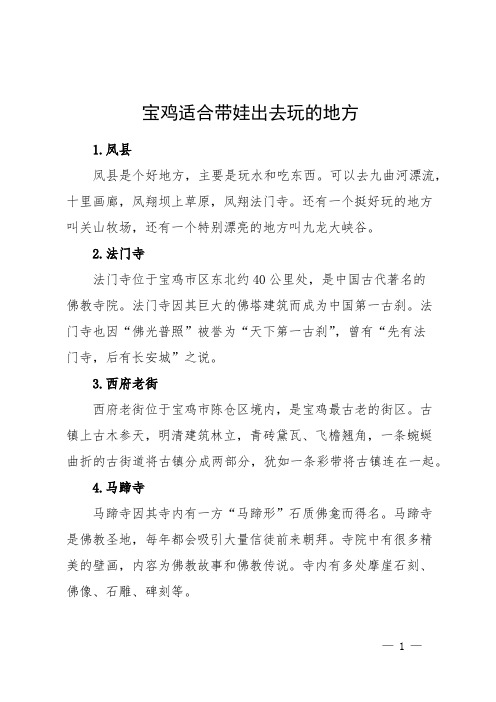 宝鸡适合带娃出去玩的地方

1.凤县

凤县是个好地方，主要是玩水和吃东西。可以去九曲河漂流，十里画廊，凤翔坝上草原，凤翔法门寺。还有一个挺好玩的地方叫关山牧场，还有一个特别漂亮的地方叫九龙大峡谷。

2.法门寺

法门寺位于宝鸡市区东北约40公里处，是中国古代著名的佛教寺院。法门寺因其巨大的佛塔建筑而成为中国第一古刹。法门寺也因“佛光普照”被誉为“天下第一古刹”，曾有“先有法门寺，后有长安城”之说。

3.西府老街

西府老街位于宝鸡市陈仓区境内，是宝鸡最古老的街区。古镇上古木参天，明清建筑林立，青砖黛瓦、飞檐翘角，一条蜿蜒曲折的古街道将古镇分成两部分，犹如一条彩带将古镇连在一起。

4.马蹄寺

马蹄寺因其寺内有一方“马蹄形”石质佛龛而得名。马蹄寺是佛教圣地，每年都会吸引大量信徒前来朝拜。寺院中有很多精美的壁画，内容为佛教故事和佛教传说。寺内有多处摩崖石刻、佛像、石雕、碑刻等。

— 1 —